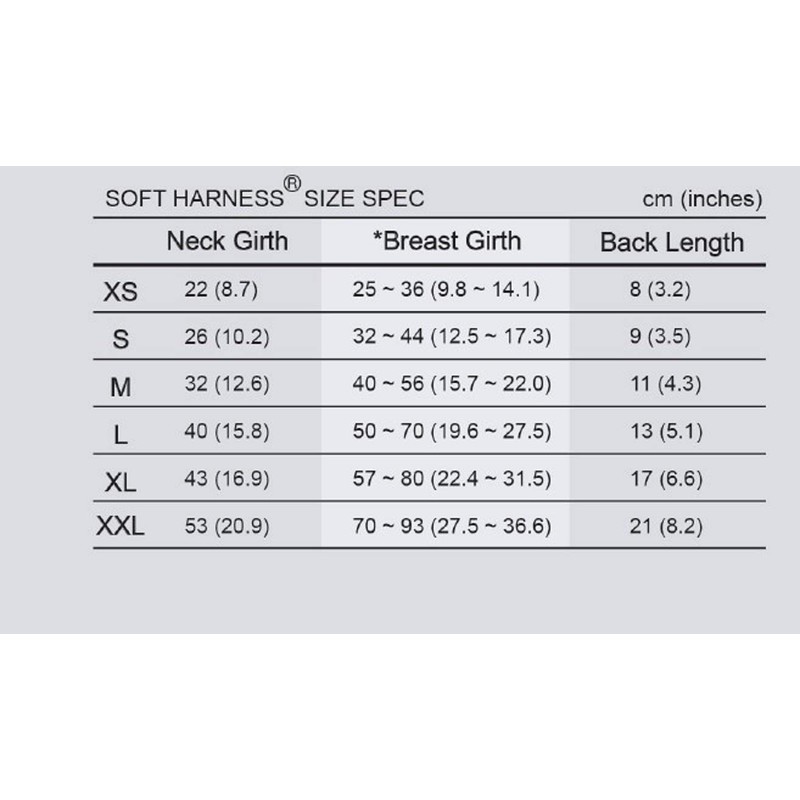 SOFT HARNESS® SIZE SPEC cm (inches)

| | Neck Girth | *Breast Girth | Back Length |
|---|---|---|---|
| XS | 22 (8.7) | 25 ~ 36 (9.8 ~ 14.1) | 8 (3.2) |
| S | 26 (10.2) | 32 ~ 44 (12.5 ~ 17.3) | 9 (3.5) |
| M | 32 (12.6) | 40 ~ 56 (15.7 ~ 22.0) | 11 (4.3) |
| L | 40 (15.8) | 50 ~ 70 (19.6 ~ 27.5) | 13 (5.1) |
| XL | 43 (16.9) | 57 ~ 80 (22.4 ~ 31.5) | 17 (6.6) |
| XXL | 53 (20.9) | 70 ~ 93 (27.5 ~ 36.6) | 21 (8.2) |